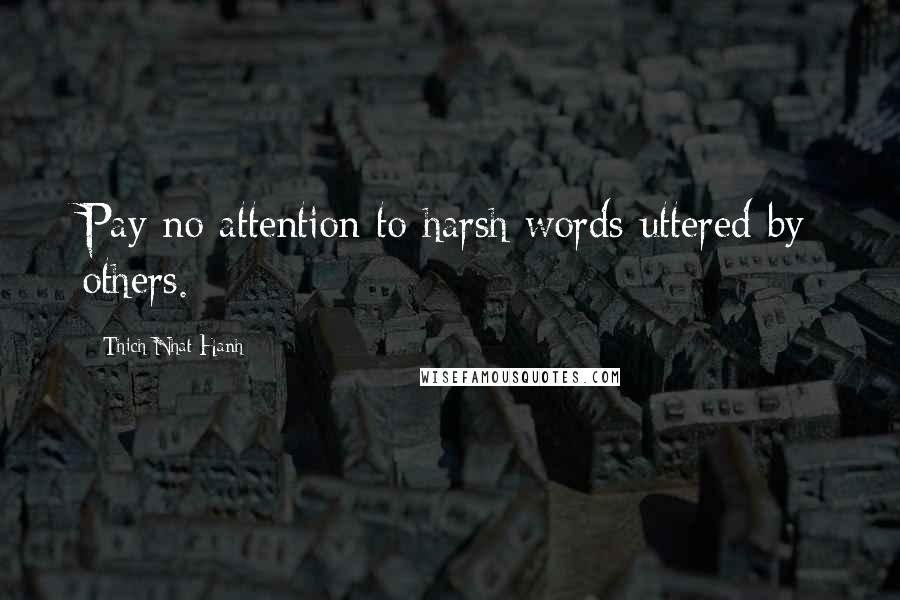 Pay no attention to harsh words uttered by others.

Thich Nhat Hanh

WISEFAMOUSQUOTES.COM